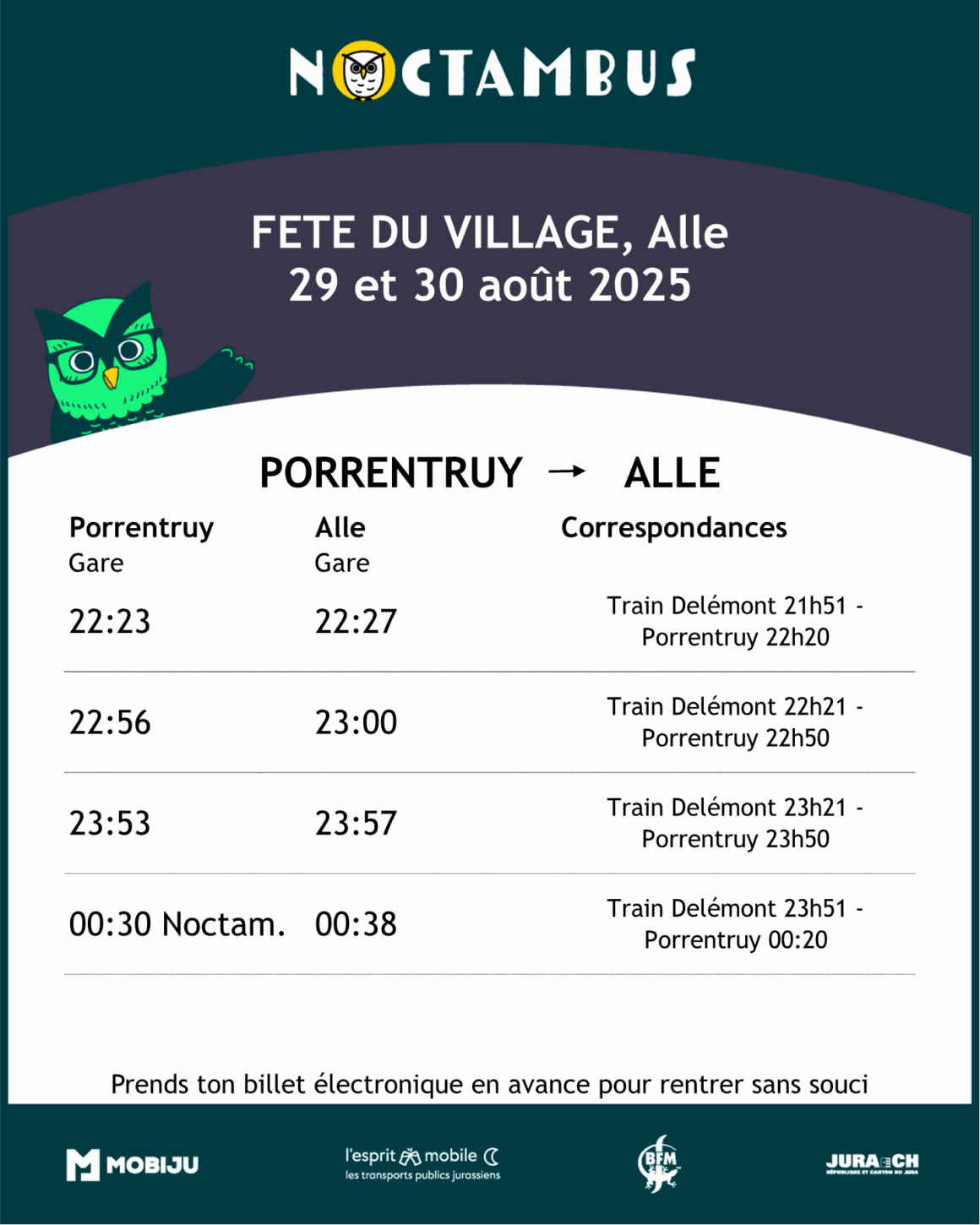 NOCTAMBUS

FETE DU VILLAGE, Alle
29 et 30 août 2025

PORRENTRUY → ALLE

| Porrentruy Gare | Alle Gare | Correspondances |
|---|---|---|
| 22:23 | 22:27 | Train Delémont 21h51 - Porrentruy 22h20 |
| 22:56 | 23:00 | Train Delémont 22h21 - Porrentruy 22h50 |
| 23:53 | 23:57 | Train Delémont 23h21 - Porrentruy 23h50 |
| 00:30 Noctam. | 00:38 | Train Delémont 23h51 - Porrentruy 00:20 |

Prends ton billet électronique en avance pour rentrer sans souci

MOBIJU

l'esprit mobile
les transports publics jurassiens

BFM

JURA CH
RÉPUBLIQUE ET CANTON DU JURA